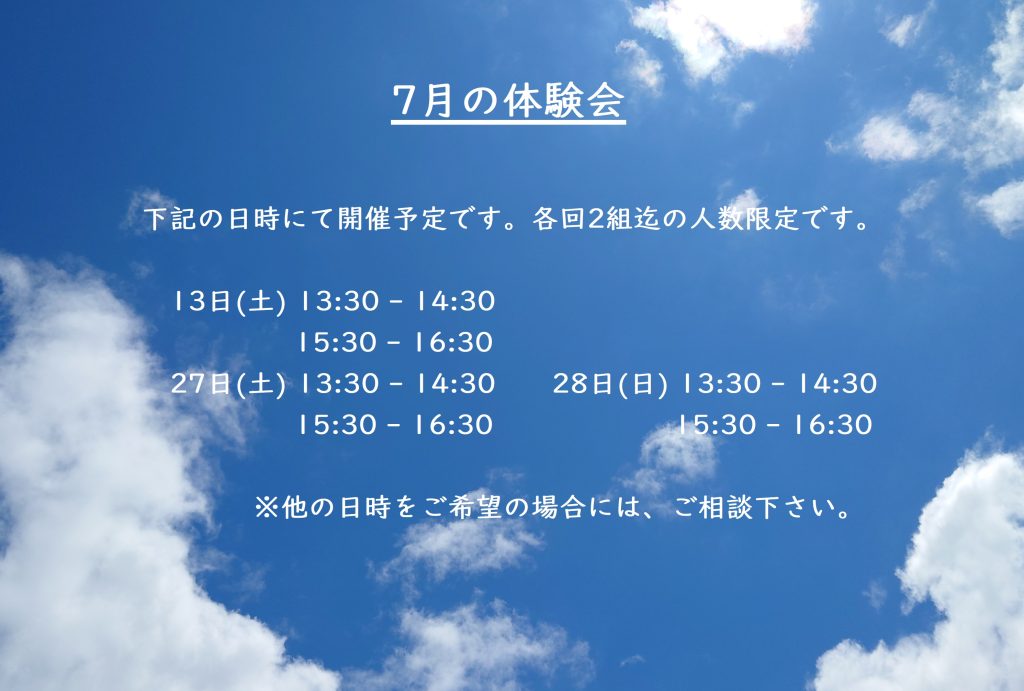 7月の体験会

下記の日時にて開催予定です。各回2組迄の人数限定です。

13日(土) 13:30 - 14:30
15:30 - 16:30
27日(土) 13:30 - 14:30
15:30 - 16:30

28日(日) 13:30 - 14:30
15:30 - 16:30

※他の日時をご希望の場合には、ご相談下さい。